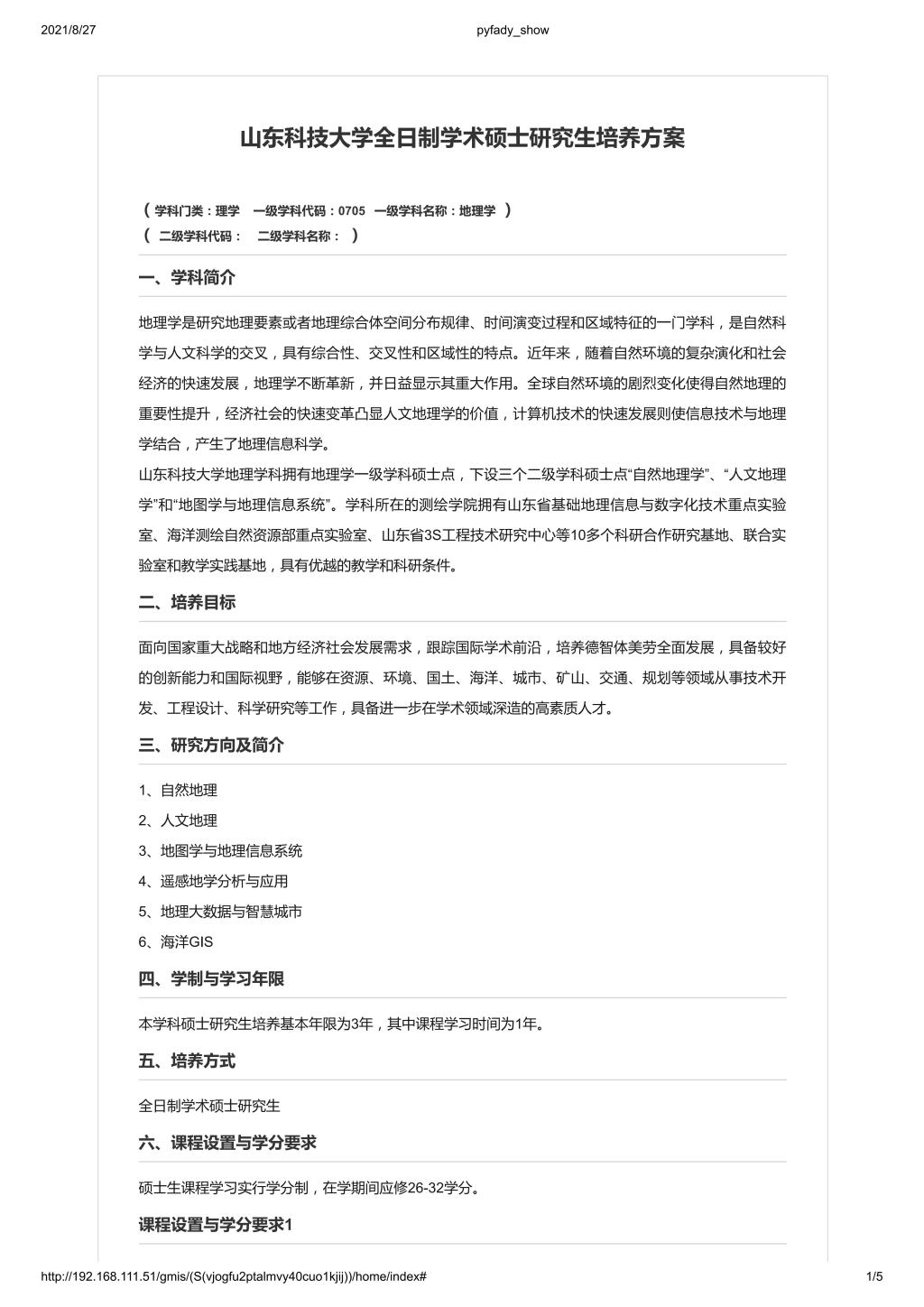 2021/8/27

pyfady_show

山东科技大学全日制学术硕士研究生培养方案

（ 学科门类：理学 一级学科代码：0705 一级学科名称：地理学 ）
（ 二级学科代码： 二级学科名称： ）

一、学科简介

地理学是研究地理要素或者地理综合体空间分布规律、时间演变过程和区域特征的一门学科，是自然科学与人文科学的交叉，具有综合性、交叉性和区域性的特点。近年来，随着自然环境的复杂演化和社会经济的快速发展，地理学不断革新，并日益显示其重大作用。全球自然环境的剧烈变化使得自然地理的重要性提升，经济社会的快速变革凸显人文地理学的价值，计算机技术的快速发展则使信息技术与地理学结合，产生了地理信息科学。
山东科技大学地理学科拥有地理学一级学科硕士点，下设三个二级学科硕士点“自然地理学”、“人文地理学”和“地图学与地理信息系统”。学科所在的测绘学院拥有山东省基础地理信息与数字化技术重点实验室、海洋测绘自然资源部重点实验室、山东省3S工程技术研究中心等10多个科研合作研究基地、联合实验室和教学实践基地，具有优越的教学和科研条件。

二、培养目标

面向国家重大战略和地方经济社会发展需求，跟踪国际学术前沿，培养德智体美劳全面发展，具备较好的创新能力和国际视野，能够在资源、环境、国土、海洋、城市、矿山、交通、规划等领域从事技术开发、工程设计、科学研究等工作，具备进一步在学术领域深造的高素质人才。

三、研究方向及简介

1、自然地理
2、人文地理
3、地图学与地理信息系统
4、遥感地学分析与应用
5、地理大数据与智慧城市
6、海洋GIS

四、学制与学习年限

本学科硕士研究生培养基本年限为3年，其中课程学习时间为1年。

五、培养方式

全日制学术硕士研究生

六、课程设置与学分要求

硕士生课程学习实行学分制，在学期间应修26-32学分。

课程设置与学分要求1

http://192.168.111.51/gmis/(S(vjogfu2ptalmvy40cuo1kjij))/home/index#

1/5